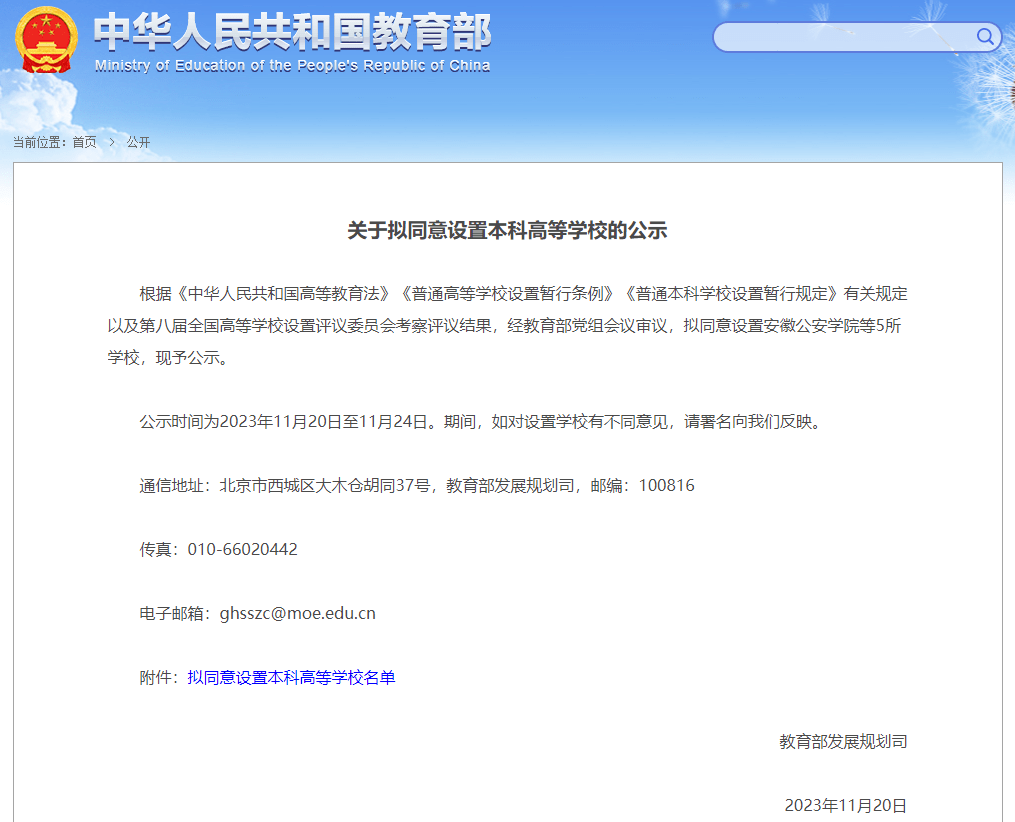 中华人民共和国教育部
Ministry of Education of the People's Republic of China

当前位置：首页 > 公开

关于拟同意设置本科高等学校的公示

根据《中华人民共和国高等教育法》《普通高等学校设置暂行条例》《普通本科学校设置暂行规定》有关规定以及第八届全国高等学校设置评议委员会考察评议结果，经教育部党组会议审议，拟同意设置安徽公安学院等5所学校，现予公示。

公示时间为2023年11月20日至11月24日。期间，如对设置学校有不同意见，请署名向我们反映。

通信地址：北京市西城区大木仓胡同37号，教育部发展规划司，邮编：100816

传真：010-66020442

电子邮箱：ghsszc@moe.edu.cn

附件：拟同意设置本科高等学校名单

教育部发展规划司

2023年11月20日